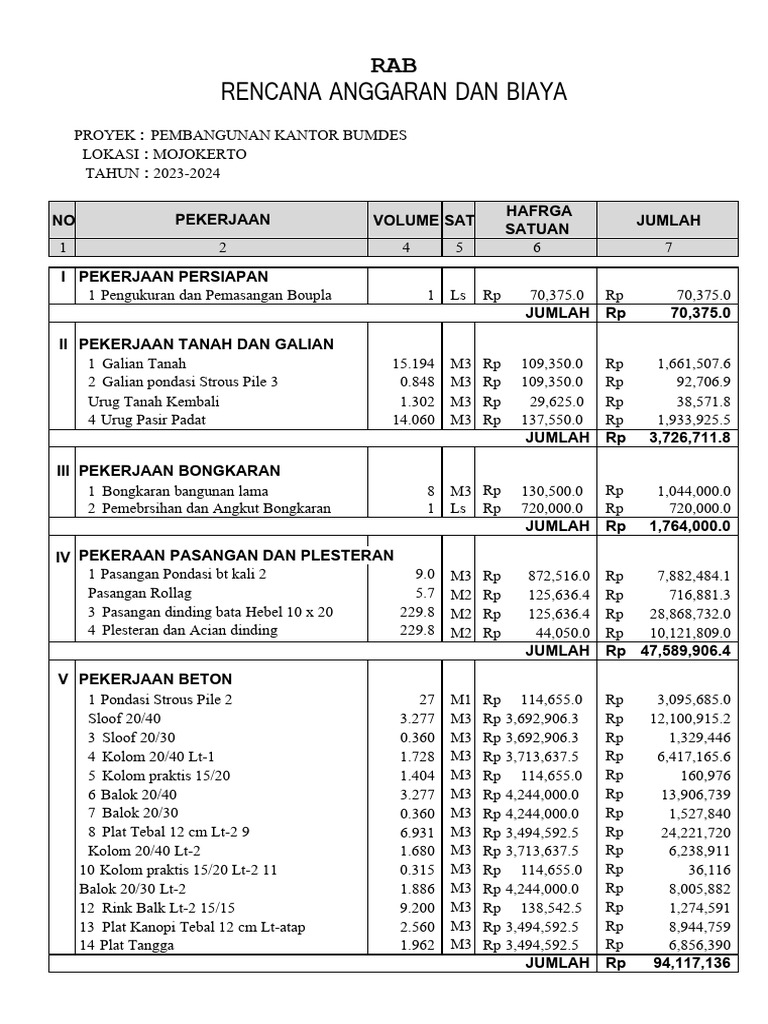 RAB
RENCANA ANGGARAN DAN BIAYA

PROYEK : PEMBANGUNAN KANTOR BUMDES
LOKASI : MOJOKERTO
TAHUN : 2023-2024

| NO | PEKERJAAN | VOLUME | SAT | HAFRGA SATUAN | JUMLAH |
|---|---|---|---|---|---|
| 1 | 2 | 4 | 5 | 6 | 7 |
| I | PEKERJAAN PERSIAPAN | | | | |
| | 1 Pengukuran dan Pemasangan Boupla | 1 | Ls | Rp 70,375.0 | Rp 70,375.0 |
| | | | | JUMLAH | Rp 70,375.0 |
| II | PEKERJAAN TANAH DAN GALIAN | | | | |
| | 1 Galian Tanah | 15.194 | M3 | Rp 109,350.0 | Rp 1,661,507.6 |
| | 2 Galian pondasi Strous Pile 3 | 0.848 | M3 | Rp 109,350.0 | Rp 92,706.9 |
| | Urug Tanah Kembali | 1.302 | M3 | Rp 29,625.0 | Rp 38,571.8 |
| | 4 Urug Pasir Padat | 14.060 | M3 | Rp 137,550.0 | Rp 1,933,925.5 |
| | | | | JUMLAH | Rp 3,726,711.8 |
| III | PEKERJAAN BONGKARAN | | | | |
| | 1 Bongkaran bangunan lama | 8 | M3 | Rp 130,500.0 | Rp 1,044,000.0 |
| | 2 Pemebrsihan dan Angkut Bongkaran | 1 | Ls | Rp 720,000.0 | Rp 720,000.0 |
| | | | | JUMLAH | Rp 1,764,000.0 |
| IV | PEKERAAN PASANGAN DAN PLESTERAN | | | | |
| | 1 Pasangan Pondasi bt kali 2 | 9.0 | M3 | Rp 872,516.0 | Rp 7,882,484.1 |
| | Pasangan Rollag | 5.7 | M2 | Rp 125,636.4 | Rp 716,881.3 |
| | 3 Pasangan dinding bata Hebel 10 x 20 | 229.8 | M2 | Rp 125,636.4 | Rp 28,868,732.0 |
| | 4 Plesteran dan Acian dinding | 229.8 | M2 | Rp 44,050.0 | Rp 10,121,809.0 |
| | | | | JUMLAH | Rp 47,589,906.4 |
| V | PEKERJAAN BETON | | | | |
| | 1 Pondasi Strous Pile 2 | 27 | M1 | Rp 114,655.0 | Rp 3,095,685.0 |
| | Sloof 20/40 | 3.277 | M3 | Rp 3,692,906.3 | Rp 12,100,915.2 |
| | 3 Sloof 20/30 | 0.360 | M3 | Rp 3,692,906.3 | Rp 1,329,446 |
| | 4 Kolom 20/40 Lt-1 | 1.728 | M3 | Rp 3,713,637.5 | Rp 6,417,165.6 |
| | 5 Kolom praktis 15/20 | 1.404 | M3 | Rp 114,655.0 | Rp 160,976 |
| | 6 Balok 20/40 | 3.277 | M3 | Rp 4,244,000.0 | Rp 13,906,739 |
| | 7 Balok 20/30 | 0.360 | M3 | Rp 4,244,000.0 | Rp 1,527,840 |
| | 8 Plat Tebal 12 cm Lt-2 9 | 6.931 | M3 | Rp 3,494,592.5 | Rp 24,221,720 |
| | Kolom 20/40 Lt-2 | 1.680 | M3 | Rp 3,713,637.5 | Rp 6,238,911 |
| | 10 Kolom praktis 15/20 Lt-2 11 | 0.315 | M3 | Rp 114,655.0 | Rp 36,116 |
| | Balok 20/30 Lt-2 | 1.886 | M3 | Rp 4,244,000.0 | Rp 8,005,882 |
| | 12 Rink Balk Lt-2 15/15 | 9.200 | M3 | Rp 138,542.5 | Rp 1,274,591 |
| | 13 Plat Kanopi Tebal 12 cm Lt-atap | 2.560 | M3 | Rp 3,494,592.5 | Rp 8,944,759 |
| | 14 Plat Tangga | 1.962 | M3 | Rp 3,494,592.5 | Rp 6,856,390 |
| | | | | JUMLAH | Rp 94,117,136 |